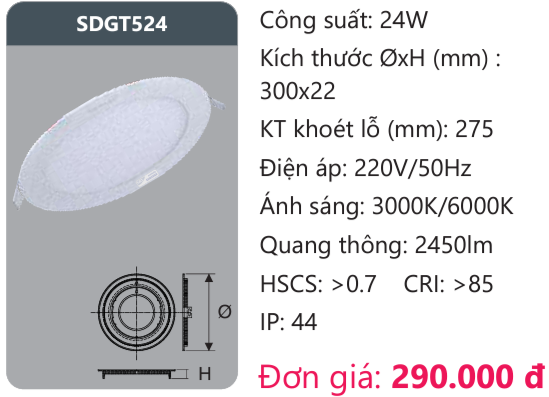 SDGT524

Ø

H

Công suất: 24W

Kích thước ØxH (mm) : 300x22

KT khoét lỗ (mm): 275

Điện áp: 220V/50Hz

Ánh sáng: 3000K/6000K

Quang thông: 2450lm

HSCS: >0.7 CRI: >85

IP: 44

Đơn giá: 290.000 đ